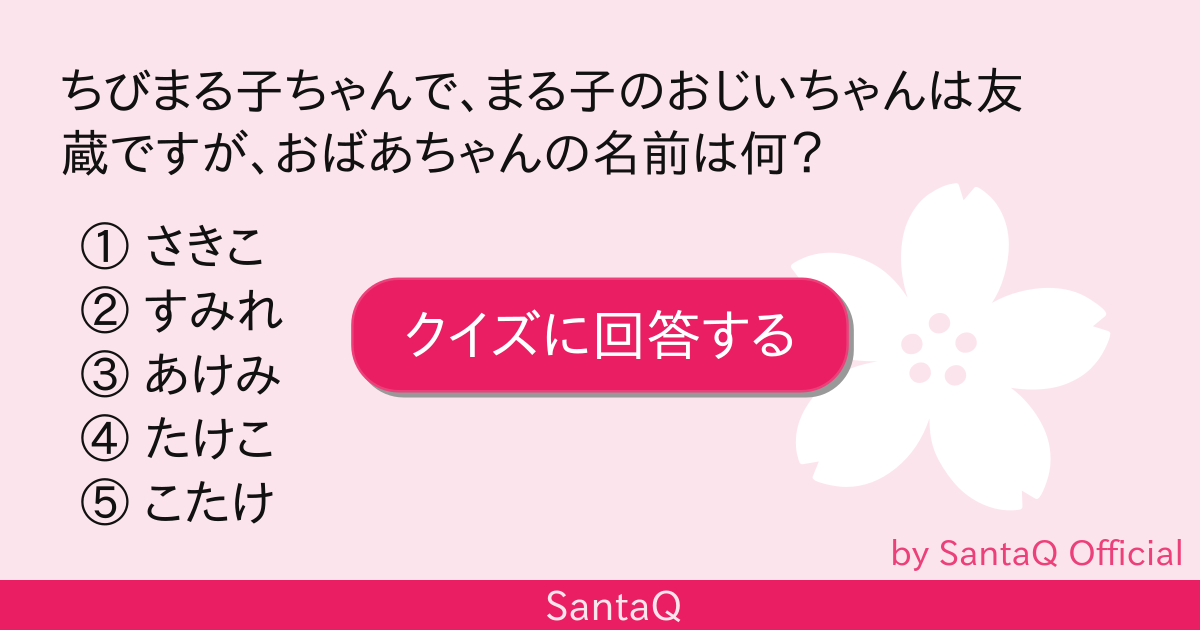 ちびまる子ちゃんで、まる子のおじいちゃんは友蔵ですが、おばあちゃんの名前は何？

① さきこ
② すみれ
③ あけみ
④ たけこ
⑤ こたけ

クイズに回答する

by SantaQ Official

SantaQ